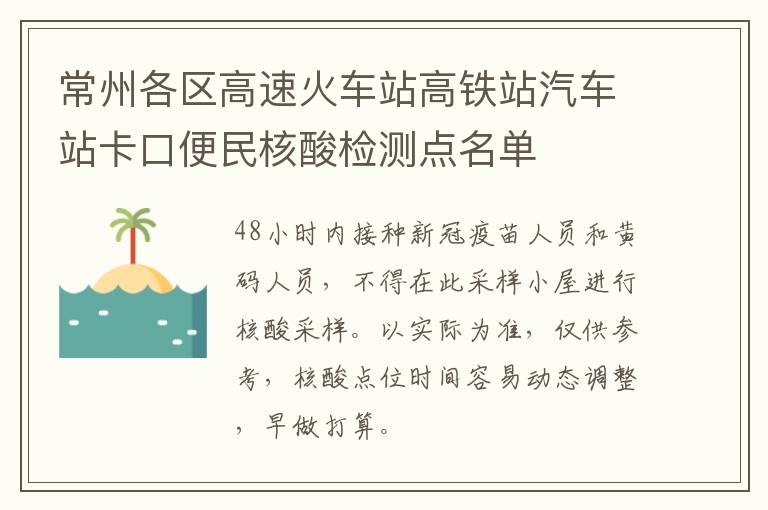 常州各区高速火车站高铁站汽车站卡口便民核酸检测点名单

48小时内接种新冠疫苗人员和黄码人员，不得在此采样小屋进行核酸采样。以实际为准，仅供参考，核酸点位时间容易动态调整，早做打算。